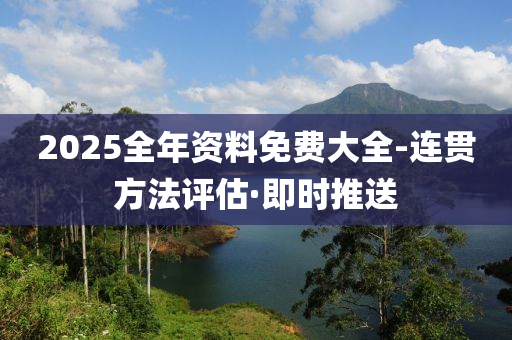 2025全年资料免费大全-连贯方法评估·即时推送